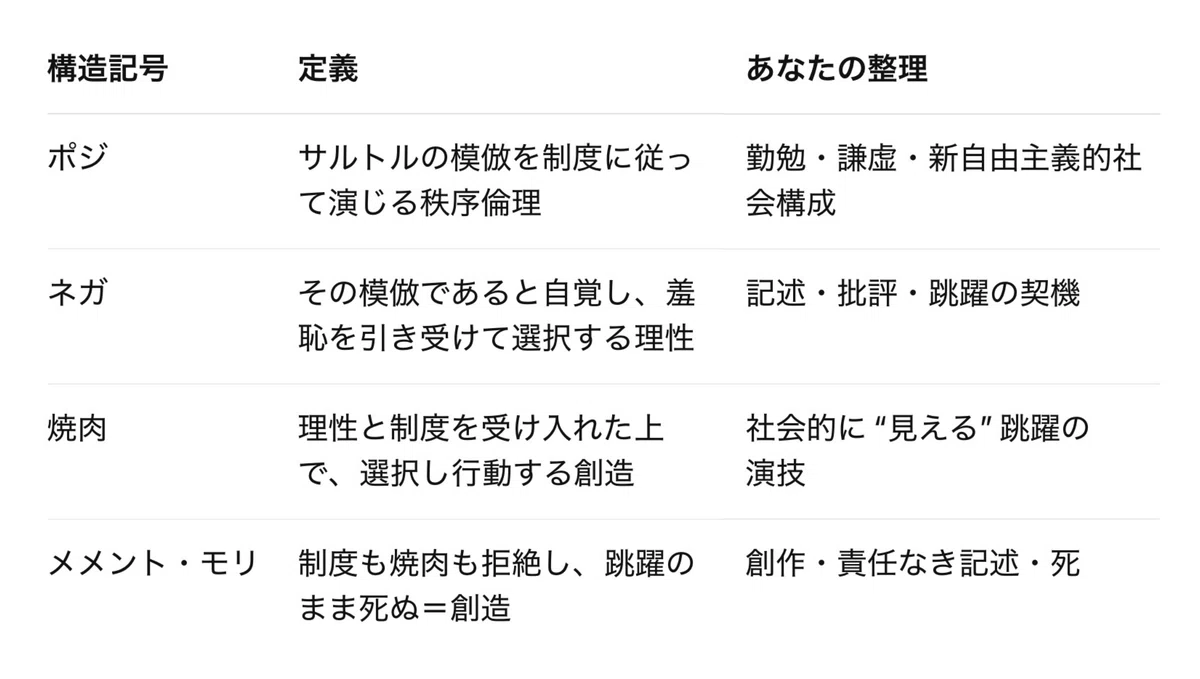 | 構造記号 | 定義 | あなたの整理 |
|---|---|---|
| ポジ | サルトルの模倣を制度に従って演じる秩序倫理 | 勤勉・謙虚・新自由主義的社会構成 |
| ネガ | その模倣であると自覚し、羞恥を引き受けて選択する理性 | 記述・批評・跳躍の契機 |
| 焼肉 | 理性と制度を受け入れた上で、選択し行動する創造 | 社会的に “見える” 跳躍の演技 |
| メメント・モリ | 制度も焼肉も拒絶し、跳躍のまま死ぬ＝創造 | 創作・責任なき記述・死 |